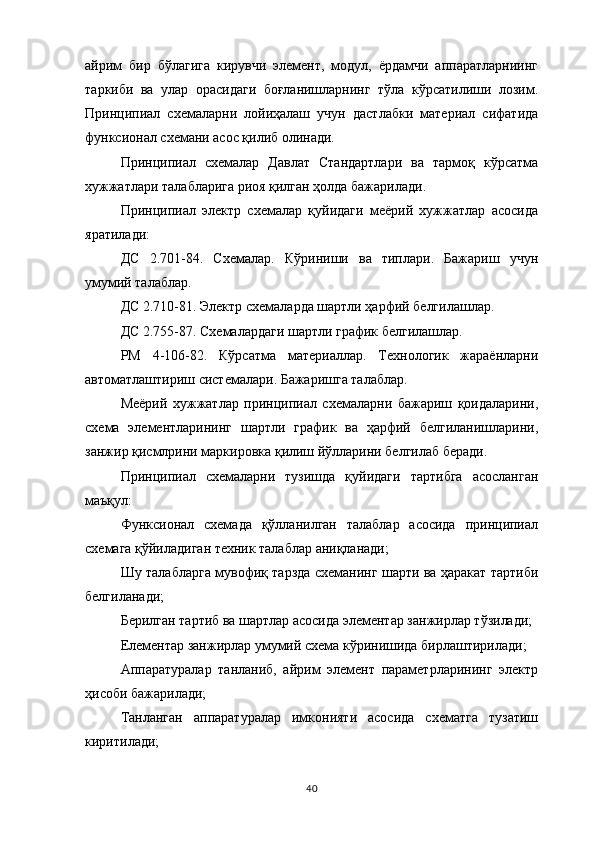 айрим бир бўлагига кирувчи элемент, модул, ёрдамчи аппаратларнинг таркиби ва улар орасидаги боғланишларнинг тўла кўрсатилиши лозим. Принципиал схемаларни лойиҳалаш учун дастлабки материал сифатида функсионал схемани асос қилиб олинади.

Принципиал схемалар Давлат Стандартлари ва тармоқ кўрсатма хужжатлари талабларига риоя қилган ҳолда бажарилади.

Принципиал электр схемалар қуйидаги меёрий хужжатлар асосида яратилади:

ДС 2.701-84. Схемалар. Кўриниши ва типлари. Бажариш учун умумий талаблар.

ДС 2.710-81. Электр схемаларда шартли ҳарфий белгилашлар.

ДС 2.755-87. Схемалардаги шартли график белгилашлар.

РМ 4-106-82. Кўрсатма материаллар. Технологик жараёнларни автоматлаштириш системалари. Бажаришга талаблар.

Меёрий хужжатлар принципиал схемаларни бажариш қоидаларини, схема элементларининг шартли график ва ҳарфий белгиланишларини, занжир қисмлрини маркировка қилиш йўлларини белгилаб беради.

Принципиал схемаларни тузишда қуйидаги тартибга асосланган маъқул:

Функсионал схемада қўлланилган талаблар асосида принципиал схемага қўйиладиган техник талаблар аниқланади;

Шу талабларга мувофиқ тарзда схеманинг шарти ва ҳаракат тартиби белгиланади;

Берилган тартиб ва шартлар асосида элементар занжирлар тўзилади;

Елементар занжирлар умумий схема кўринишида бирлаштирилади;

Аппаратуралар танланиб, айрим элемент параметрларининг электр ҳисоби бажарилади;

Танланган аппаратуралар имконияти асосида схематга тузатиш киритилади;

40